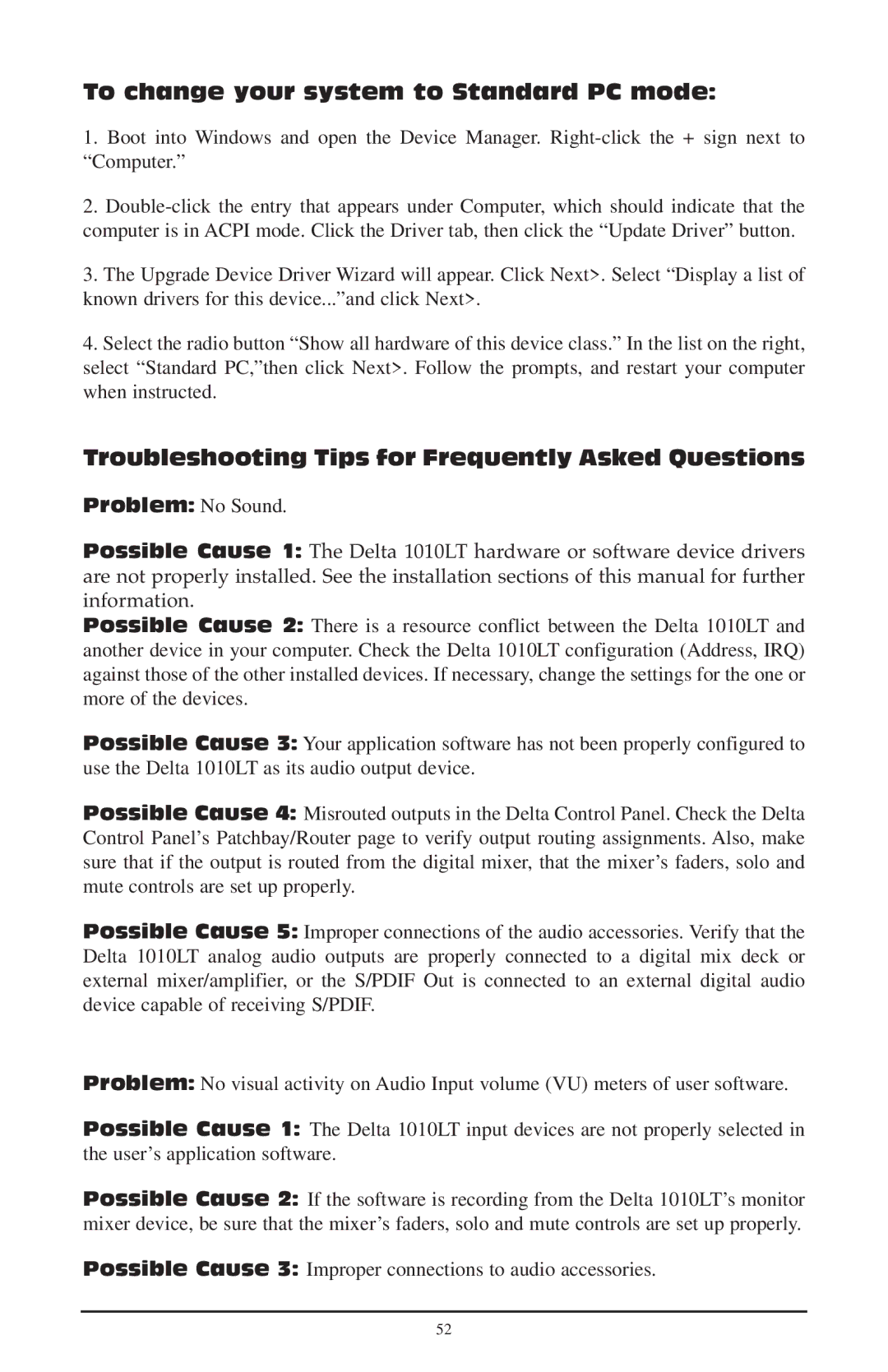 To change your system to Standard PC mode:

1. Boot into Windows and open the Device Manager. Right-click the + sign next to “Computer.”

2. Double-click the entry that appears under Computer, which should indicate that the computer is in ACPI mode. Click the Driver tab, then click the “Update Driver” button.

3. The Upgrade Device Driver Wizard will appear. Click Next>. Select “Display a list of known drivers for this device...”and click Next>.

4. Select the radio button “Show all hardware of this device class.” In the list on the right, select “Standard PC,”then click Next>. Follow the prompts, and restart your computer when instructed.

Troubleshooting Tips for Frequently Asked Questions

Problem: No Sound.

Possible Cause 1: The Delta 1010LT hardware or software device drivers are not properly installed. See the installation sections of this manual for further information.
Possible Cause 2: There is a resource conflict between the Delta 1010LT and another device in your computer. Check the Delta 1010LT configuration (Address, IRQ) against those of the other installed devices. If necessary, change the settings for the one or more of the devices.

Possible Cause 3: Your application software has not been properly configured to use the Delta 1010LT as its audio output device.

Possible Cause 4: Misrouted outputs in the Delta Control Panel. Check the Delta Control Panel’s Patchbay/Router page to verify output routing assignments. Also, make sure that if the output is routed from the digital mixer, that the mixer’s faders, solo and mute controls are set up properly.

Possible Cause 5: Improper connections of the audio accessories. Verify that the Delta 1010LT analog audio outputs are properly connected to a digital mix deck or external mixer/amplifier, or the S/PDIF Out is connected to an external digital audio device capable of receiving S/PDIF.

Problem: No visual activity on Audio Input volume (VU) meters of user software.

Possible Cause 1: The Delta 1010LT input devices are not properly selected in the user’s application software.

Possible Cause 2: If the software is recording from the Delta 1010LT’s monitor mixer device, be sure that the mixer’s faders, solo and mute controls are set up properly.

Possible Cause 3: Improper connections to audio accessories.

52